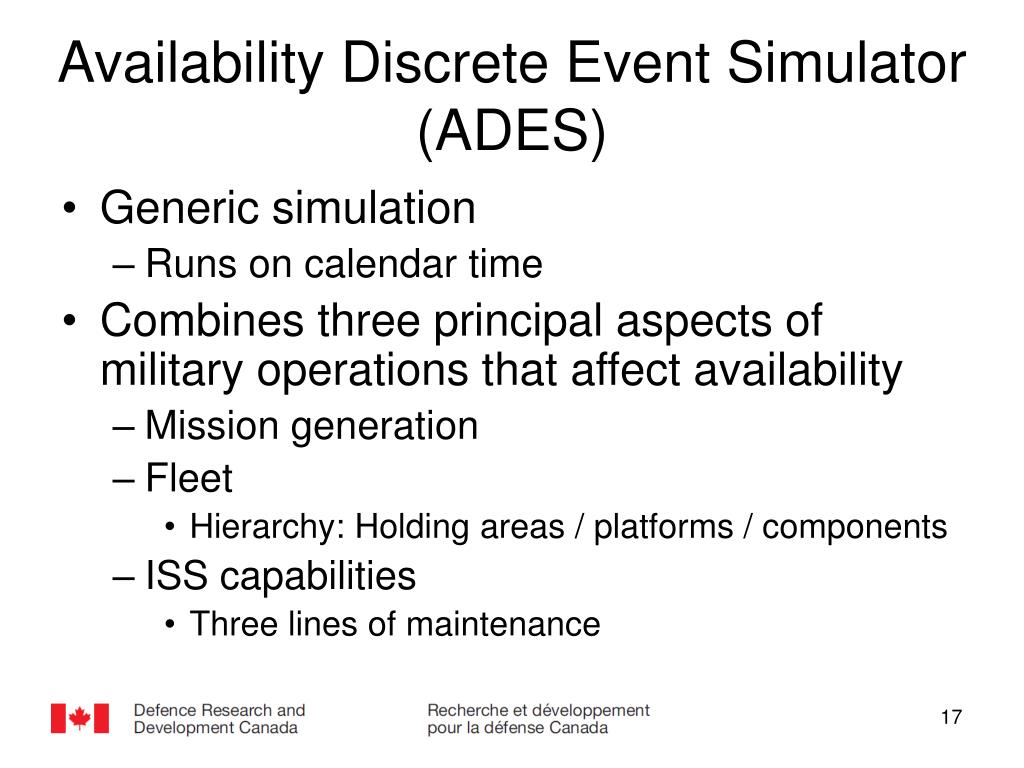 Availability Discrete Event Simulator (ADES)

• Generic simulation
– Runs on calendar time
• Combines three principal aspects of military operations that affect availability
– Mission generation
– Fleet
• Hierarchy: Holding areas / platforms / components
– ISS capabilities
• Three lines of maintenance

Defence Research and Development Canada

Recherche et développement pour la défense Canada

17